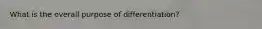 What is the overall purpose of differentiation?